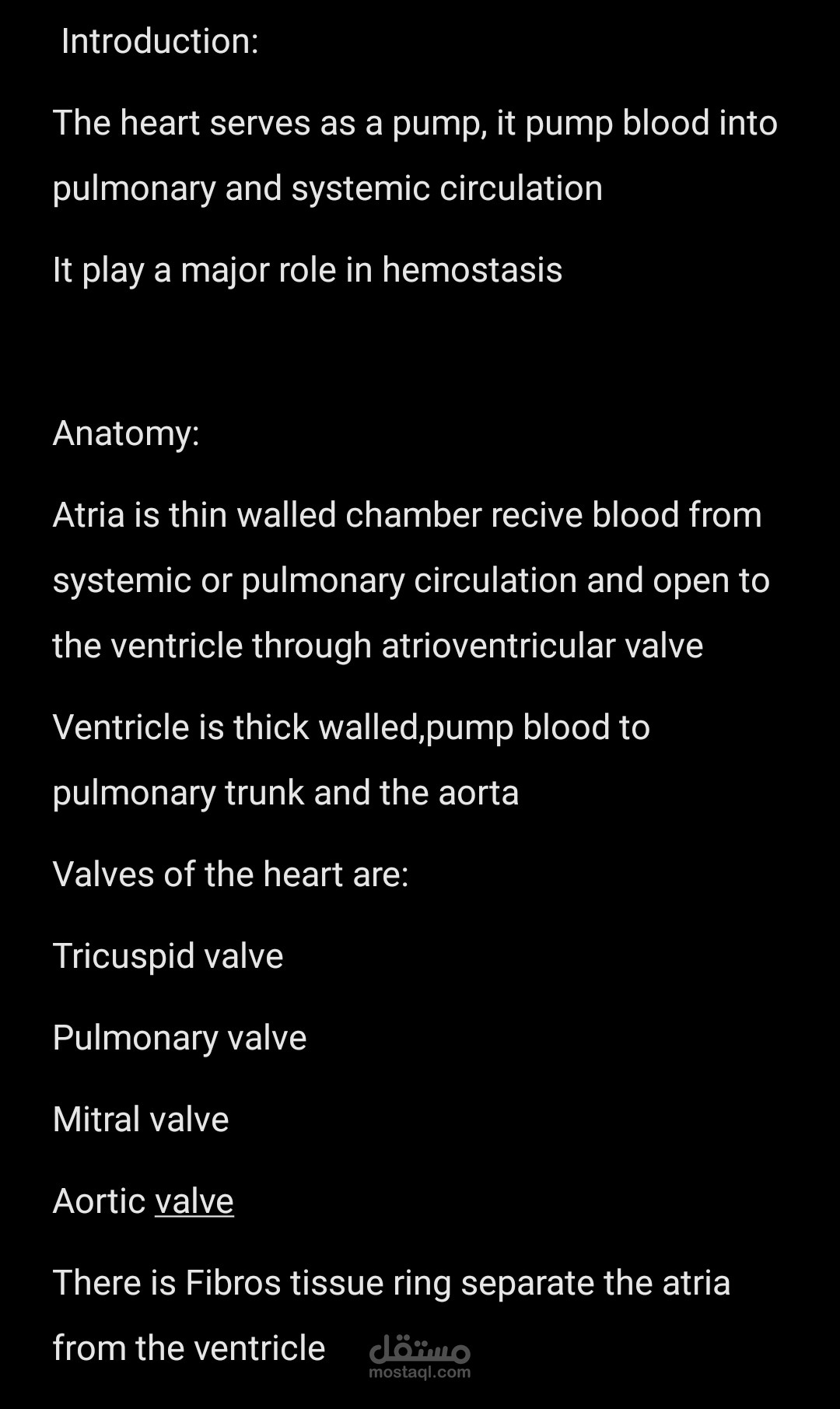 Introduction:

The heart serves as a pump, it pump blood into pulmonary and systemic circulation

It play a major role in hemostasis

Anatomy:

Atria is thin walled chamber recive blood from systemic or pulmonary circulation and open to the ventricle through atrioventricular valve

Ventricle is thick walled,pump blood to pulmonary trunk and the aorta

Valves of the heart are:

Tricuspid valve

Pulmonary valve

Mitral valve

Aortic valve

There is Fibros tissue ring separate the atria from the ventricle

مستقل
mostaql.com